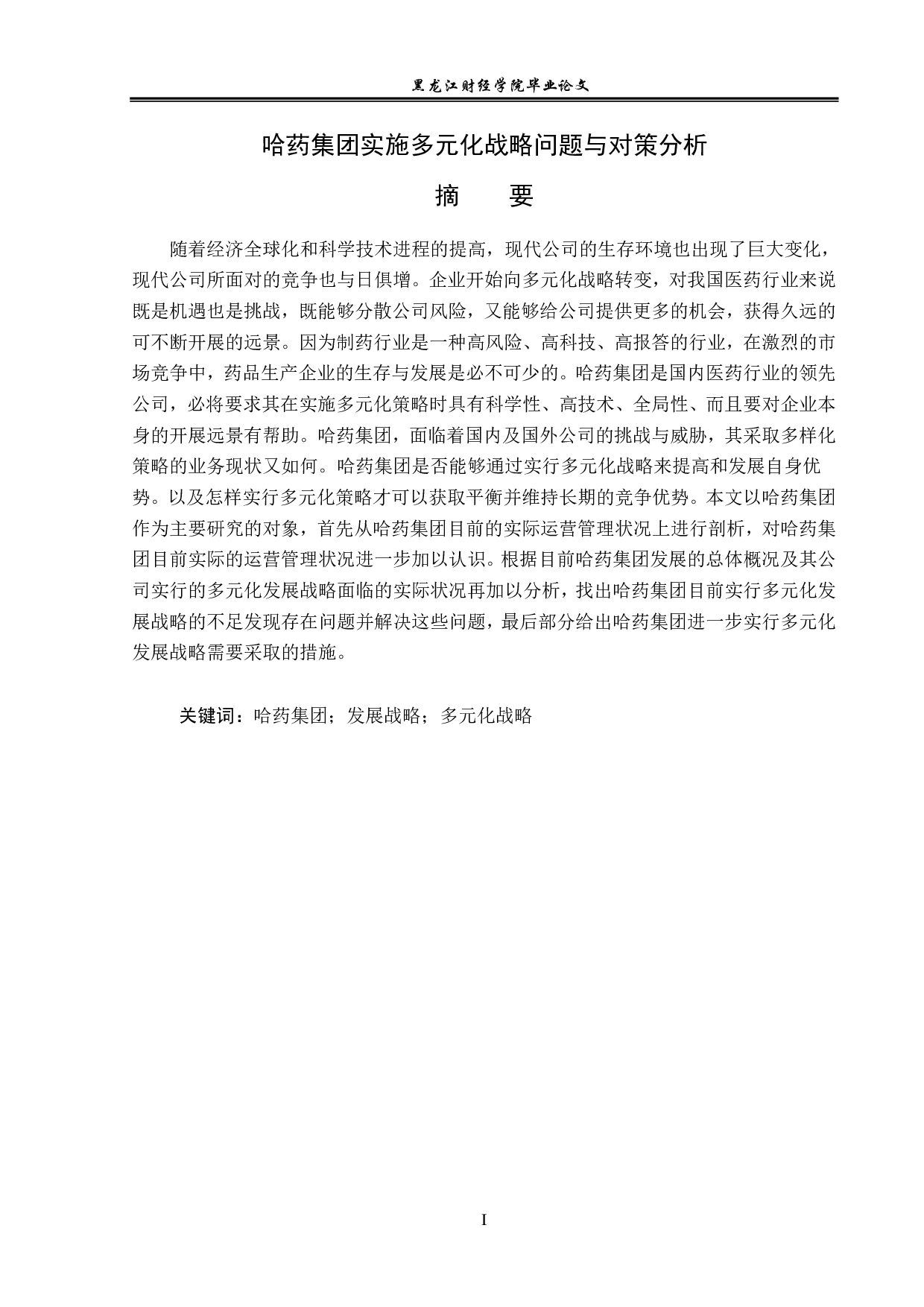 黑龙江财经学院毕业论文

哈药集团实施多元化战略问题与对策分析

摘　要

随着经济全球化和科学技术进程的提高，现代公司的生存环境也出现了巨大变化，现代公司所面对的竞争也与日俱增。企业开始向多元化战略转变，对我国医药行业来说既是机遇也是挑战，既能够分散公司风险，又能够给公司提供更多的机会，获得久远的可不断开展的远景。因为制药行业是一种高风险、高科技、高报答的行业，在激烈的市场竞争中，药品生产企业的生存与发展是必不可少的。哈药集团是国内医药行业的领先公司，必将要求其在实施多元化策略时具有科学性、高技术、全局性、而且要对企业本身的开展远景有帮助。哈药集团，面临着国内及国外公司的挑战与威胁，其采取多样化策略的业务现状又如何。哈药集团是否能够通过实行多元化战略来提高和发展自身优势。以及怎样实行多元化策略才可以获取平衡并维持长期的竞争优势。本文以哈药集团作为主要研究的对象，首先从哈药集团目前的实际运营管理状况上进行剖析，对哈药集团目前实际的运营管理状况进一步加以认识。根据目前哈药集团发展的总体概况及其公司实行的多元化发展战略面临的实际状况再加以分析，找出哈药集团目前实行多元化发展战略的不足发现存在问题并解决这些问题，最后部分给出哈药集团进一步实行多元化发展战略需要采取的措施。

关键词：哈药集团；发展战略；多元化战略

I